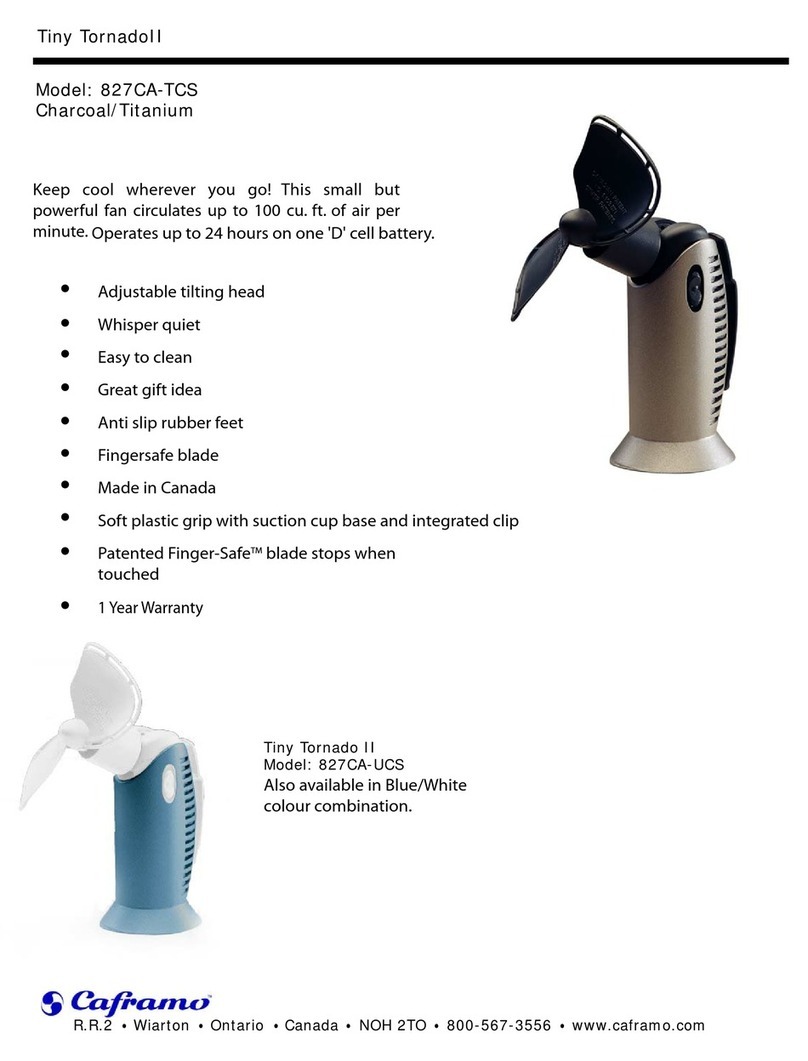 Tiny TornadoII

Model: 827CA-TCS
Charcoal/Titanium

Keep cool wherever you go! This small but powerful fan circulates up to 100 cu. ft. of air per minute. Operates up to 24 hours on one 'D' cell battery.

• Adjustable tilting head
• Whisper quiet
• Easy to clean
• Great gift idea
• Anti slip rubber feet
• Fingersafe blade
• Made in Canada
• Soft plastic grip with suction cup base and integrated clip
• Patented Finger-Safe™ blade stops when touched
• 1 Year Warranty

Tiny Tornado II
Model: 827CA-UCS
Also available in Blue/White colour combination.

Caframo
R.R.2 • Wiarton • Ontario • Canada • NOH 2TO • 800-567-3556 • www.caframo.com